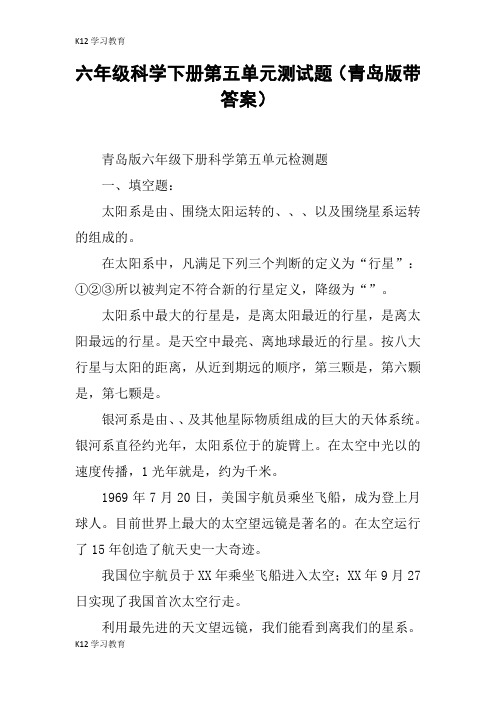 K12 学习教育

六年级科学下册第五单元测试题（青岛版带答案）

青岛版六年级下册科学第五单元检测题

一、填空题：

太阳系是由、围绕太阳运转的、、、以及围绕星系运转的组成的。

在太阳系中，凡满足下列三个判断的定义为“行星”：①②③所以被判定不符合新的行星定义，降级为“”。

太阳系中最大的行星是，是离太阳最近的行星，是离太阳最远的行星。是天空中最亮、离地球最近的行星。按八大行星与太阳的距离，从近到期远的顺序，第三颗是，第六颗是，第七颗是。

银河系是由、、及其他星际物质组成的巨大的天体系统。银河系直径约光年，太阳系位于的旋臂上。在太空中光以的速度传播，1 光年就是，约为千米。

1969 年 7 月 20 日，美国宇航员乘坐飞船，成为登上月球人。目前世界上最大的太空望远镜是著名的。在太空运行了 15 年创造了航天史一大奇迹。

我国位宇航员于 XX 年乘坐飞船进入太空；XX 年 9 月 27 日实现了我国首次太空行走。

利用最先进的天文望远镜，我们能看到离我们的星系。

K12 学习教育